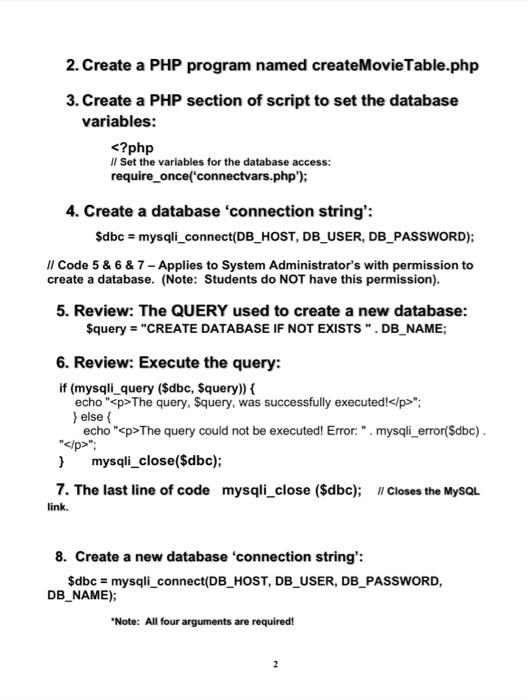 2. Create a PHP program named createMovieTable.php

3. Create a PHP section of script to set the database variables:

<?php
// Set the variables for the database access:
require_once('connectvars.php');

4. Create a database 'connection string':

$dbc = mysqli_connect(DB_HOST, DB_USER, DB_PASSWORD);

// Code 5 & 6 & 7 – Applies to System Administrator's with permission to create a database. (Note: Students do NOT have this permission).

5. Review: The QUERY used to create a new database:
$query = "CREATE DATABASE IF NOT EXISTS " . DB_NAME;

6. Review: Execute the query:

if (mysqli_query ($dbc, $query)) {
echo "<p>The query, $query, was successfully executed!</p>";
} else {
echo "<p>The query could not be executed! Error: " . mysqli_error($dbc) . "</p>";
} mysqli_close($dbc);

7. The last line of code mysqli_close ($dbc); // Closes the MySQL link.

8. Create a new database 'connection string':

$dbc = mysqli_connect(DB_HOST, DB_USER, DB_PASSWORD, DB_NAME);

*Note: All four arguments are required!

2